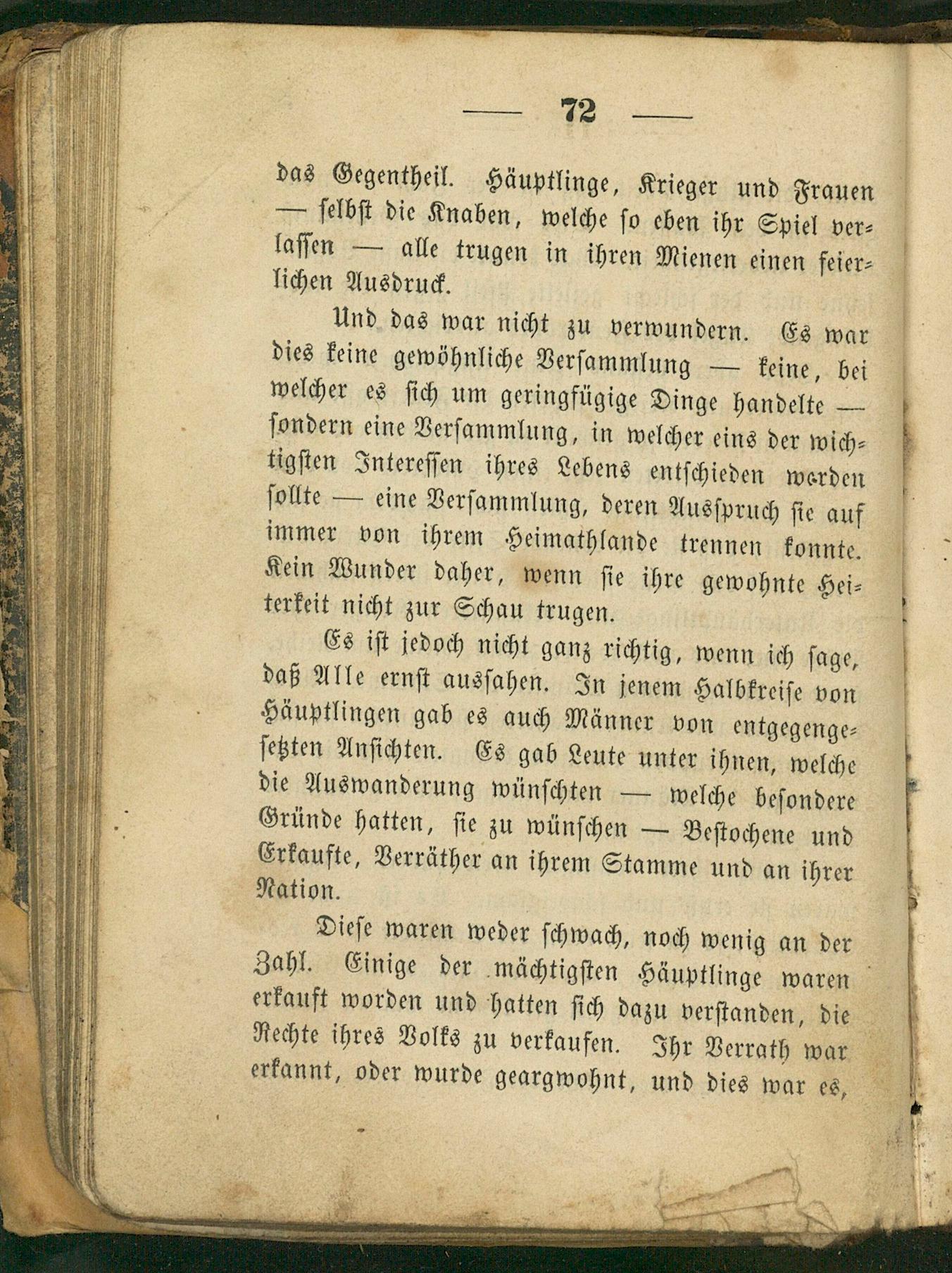 — 72 —

das Gegentheil. Häuptlinge, Krieger und Frauen — selbst die Knaben, welche so eben ihr Spiel verlassen — alle trugen in ihren Mienen einen feierlichen Ausdruck.

Und das war nicht zu verwundern. Es war dies keine gewöhnliche Versammlung — keine, bei welcher es sich um geringfügige Dinge handelte — sondern eine Versammlung, in welcher eins der wichtigsten Interessen ihres Lebens entschieden werden sollte — eine Versammlung, deren Ausspruch sie auf immer von ihrem Heimathlande trennen konnte. Kein Wunder daher, wenn sie ihre gewohnte Heiterkeit nicht zur Schau trugen.

Es ist jedoch nicht ganz richtig, wenn ich sage, daß Alle ernst aussahen. In jenem Halbkreise von Häuptlingen gab es auch Männer von entgegengesetzten Ansichten. Es gab Leute unter ihnen, welche die Auswanderung wünschten — welche besondere Gründe hatten, sie zu wünschen — Bestochene und Erkaufte, Verräther an ihrem Stamme und an ihrer Nation.

Diese waren weder schwach, noch wenig an der Zahl. Einige der mächtigsten Häuptlinge waren erkauft worden und hatten sich dazu verstanden, die Rechte ihres Volks zu verkaufen. Ihr Verrath war erkannt, oder wurde geargwohnt, und dies war es,